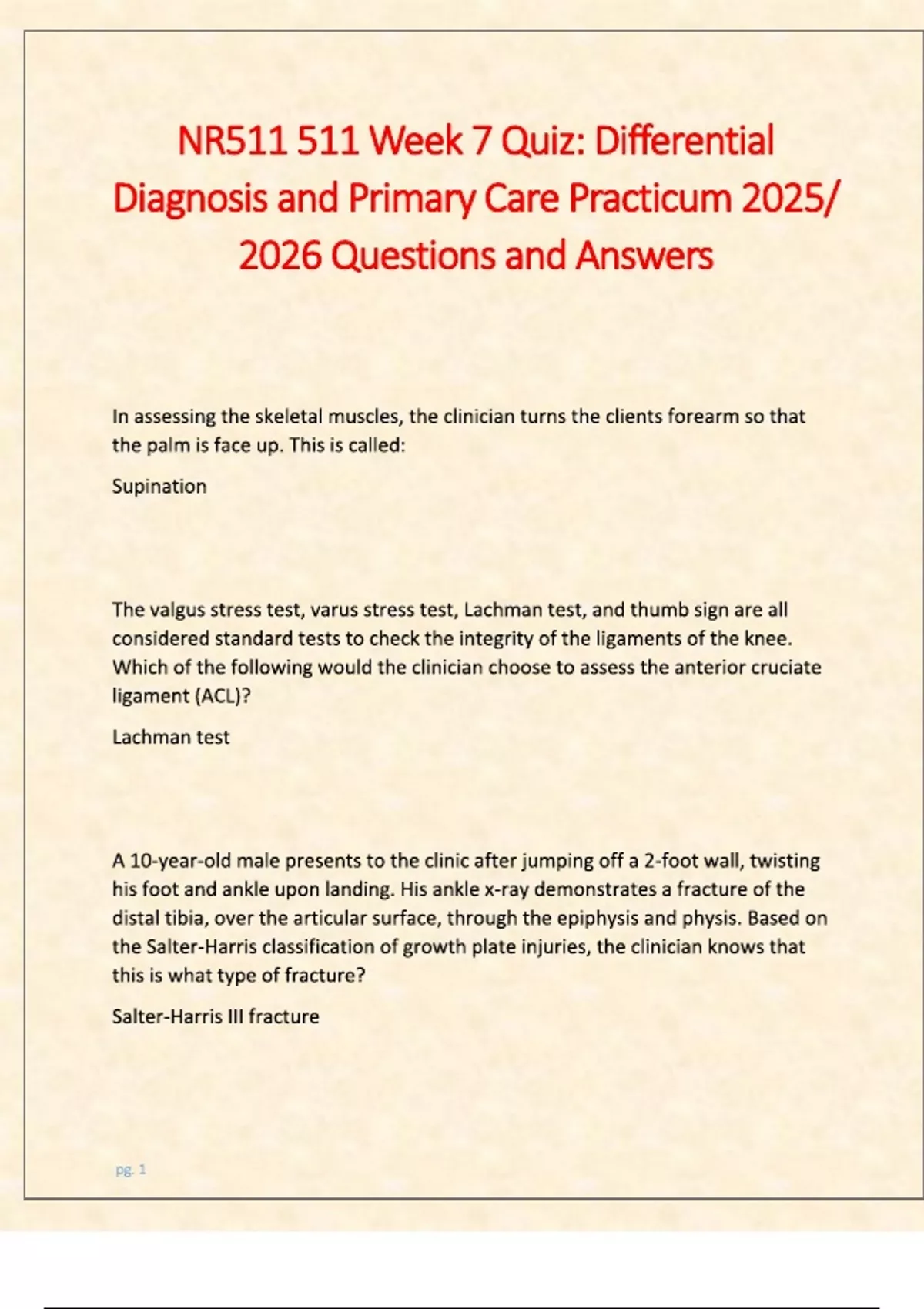 NR511 511 Week 7 Quiz: Differential Diagnosis and Primary Care Practicum 2025/ 2026 Questions and Answers

In assessing the skeletal muscles, the clinician turns the clients forearm so that the palm is face up. This is called:

Supination

The valgus stress test, varus stress test, Lachman test, and thumb sign are all considered standard tests to check the integrity of the ligaments of the knee. Which of the following would the clinician choose to assess the anterior cruciate ligament (ACL)?

Lachman test

A 10-year-old male presents to the clinic after jumping off a 2-foot wall, twisting his foot and ankle upon landing. His ankle x-ray demonstrates a fracture of the distal tibia, over the articular surface, through the epiphysis and physis. Based on the Salter-Harris classification of growth plate injuries, the clinician knows that this is what type of fracture?

Salter-Harris III fracture

pg. 1